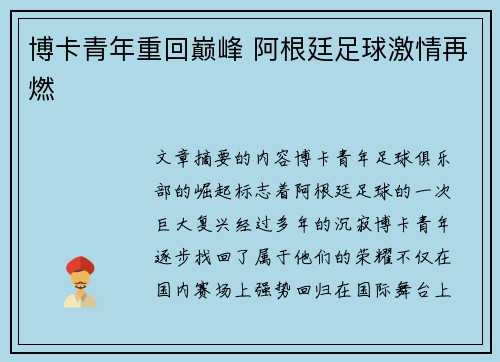 博卡青年重回巅峰 阿根廷足球激情再燃

文章摘要的内容博卡青年足球俱乐部的崛起标志着阿根廷足球的一次巨大复兴经过多年的沉寂博卡青年逐步找回了属于他们的荣耀不仅在国内赛场上强势回归在国际舞台上